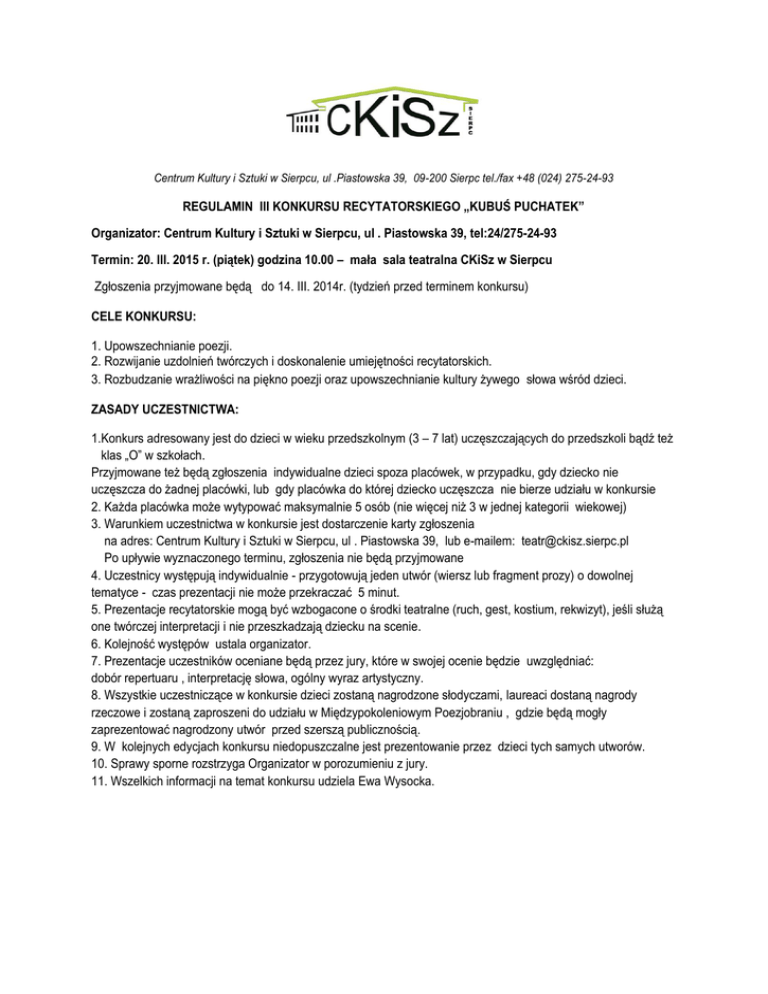 CKiSz SIERPC

Centrum Kultury i Sztuki w Sierpcu, ul .Piastowska 39, 09-200 Sierpc tel./fax +48 (024) 275-24-93

REGULAMIN III KONKURSU RECYTATORSKIEGO „KUBUŚ PUCHATEK"

Organizator: Centrum Kultury i Sztuki w Sierpcu, ul . Piastowska 39, tel:24/275-24-93

Termin: 20. III. 2015 r. (piątek) godzina 10.00 – mała sala teatralna CKiSz w Sierpcu

Zgłoszenia przyjmowane będą do 14. III. 2014r. (tydzień przed terminem konkursu)

CELE KONKURSU:

1. Upowszechnianie poezji.
2. Rozwijanie uzdolnień twórczych i doskonalenie umiejętności recytatorskich.
3. Rozbudzanie wrażliwości na piękno poezji oraz upowszechnianie kultury żywego słowa wśród dzieci.

ZASADY UCZESTNICTWA:

1.Konkurs adresowany jest do dzieci w wieku przedszkolnym (3 – 7 lat) uczęszczających do przedszkoli bądź też klas „O" w szkołach.
Przyjmowane też będą zgłoszenia indywidualne dzieci spoza placówek, w przypadku, gdy dziecko nie uczęszcza do żadnej placówki, lub gdy placówka do której dziecko uczęszcza nie bierze udziału w konkursie
2. Każda placówka może wytypować maksymalnie 5 osób (nie więcej niż 3 w jednej kategorii wiekowej)
3. Warunkiem uczestnictwa w konkursie jest dostarczenie karty zgłoszenia na adres: Centrum Kultury i Sztuki w Sierpcu, ul . Piastowska 39, lub e-mailem: teatr@ckisz.sierpc.pl
Po upływie wyznaczonego terminu, zgłoszenia nie będą przyjmowane
4. Uczestnicy występują indywidualnie - przygotowują jeden utwór (wiersz lub fragment prozy) o dowolnej tematyce - czas prezentacji nie może przekraczać 5 minut.
5. Prezentacje recytatorskie mogą być wzbogacone o środki teatralne (ruch, gest, kostium, rekwizyt), jeśli służą one twórczej interpretacji i nie przeszkadzają dziecku na scenie.
6. Kolejność występów ustala organizator.
7. Prezentacje uczestników oceniane będą przez jury, które w swojej ocenie będzie uwzględniać: dobór repertuaru , interpretację słowa, ogólny wyraz artystyczny.
8. Wszystkie uczestniczące w konkursie dzieci zostaną nagrodzone słodyczami, laureaci dostaną nagrody rzeczowe i zostaną zaproszeni do udziału w Międzypokoleniowym Poezjobraniu , gdzie będą mogły zaprezentować nagrodzony utwór przed szerszą publicznością.
9. W kolejnych edycjach konkursu niedopuszczalne jest prezentowanie przez dzieci tych samych utworów.
10. Sprawy sporne rozstrzyga Organizator w porozumieniu z jury.
11. Wszelkich informacji na temat konkursu udziela Ewa Wysocka.